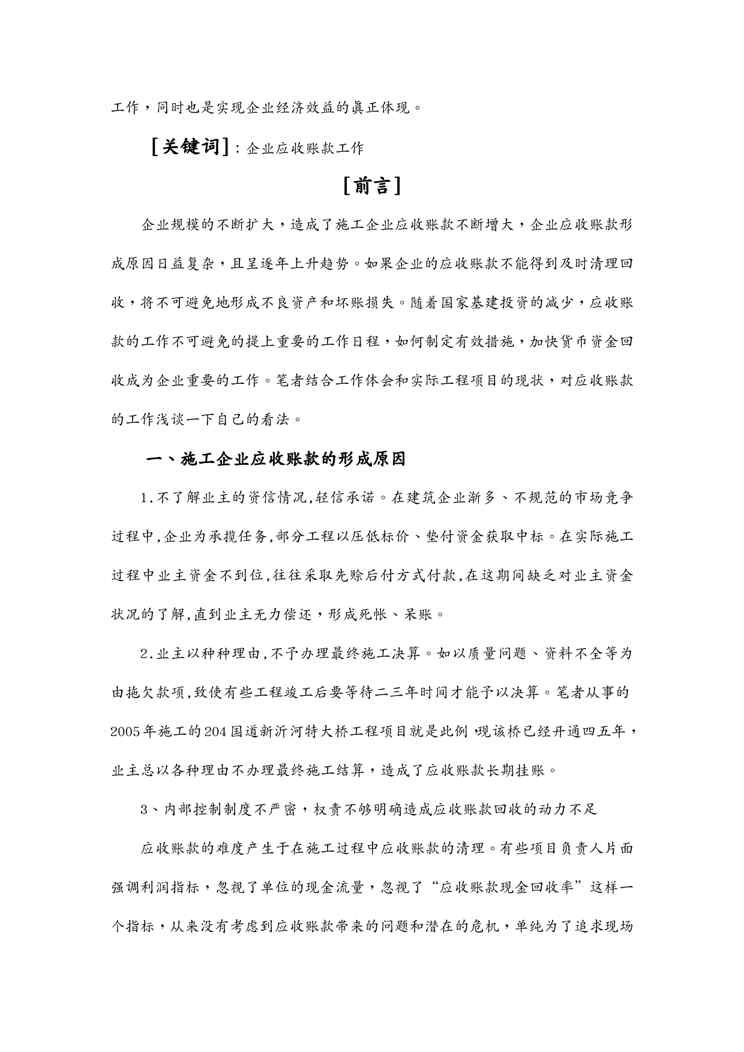 工作，同时也是实现企业经济效益的真正体现。

[关键词]：企业应收账款工作

[前言]

企业规模的不断扩大，造成了施工企业应收账款不断增大，企业应收账款形成原因日益复杂，且呈逐年上升趋势。如果企业的应收账款不能得到及时清理回收，将不可避免地形成不良资产和坏账损失。随着国家基建投资的减少，应收账款的工作不可避免的提上重要的工作日程，如何制定有效措施，加快货币资金回收成为企业重要的工作。笔者结合工作体会和实际工程项目的现状，对应收账款的工作浅谈一下自己的看法。

一、施工企业应收账款的形成原因

1.不了解业主的资信情况，轻信承诺。在建筑企业渐多、不规范的市场竞争过程中，企业为承揽任务，部分工程以压低标价、垫付资金获取中标。在实际施工过程中业主资金不到位，往往采取先赊后付方式付款，在这期间缺乏对业主资金状况的了解，直到业主无力偿还，形成死帐、呆账。

2.业主以种种理由，不予办理最终施工决算。如以质量问题、资料不全等为由拖欠款项，致使有些工程竣工后要等待二三年时间才能予以决算。笔者从事的2005年施工的204国道新沂河特大桥工程项目就是此例，现该桥已经开通四五年，业主总以各种理由不办理最终施工结算，造成了应收账款长期挂账。

3、内部控制制度不严密，权责不够明确造成应收账款回收的动力不足

应收账款的难度产生于在施工过程中应收账款的清理。有些项目负责人片面强调利润指标，忽视了单位的现金流量，忽视了“应收账款现金回收率”这样一个指标，从来没有考虑到应收账款带来的问题和潜在的危机，单纯为了追求现场